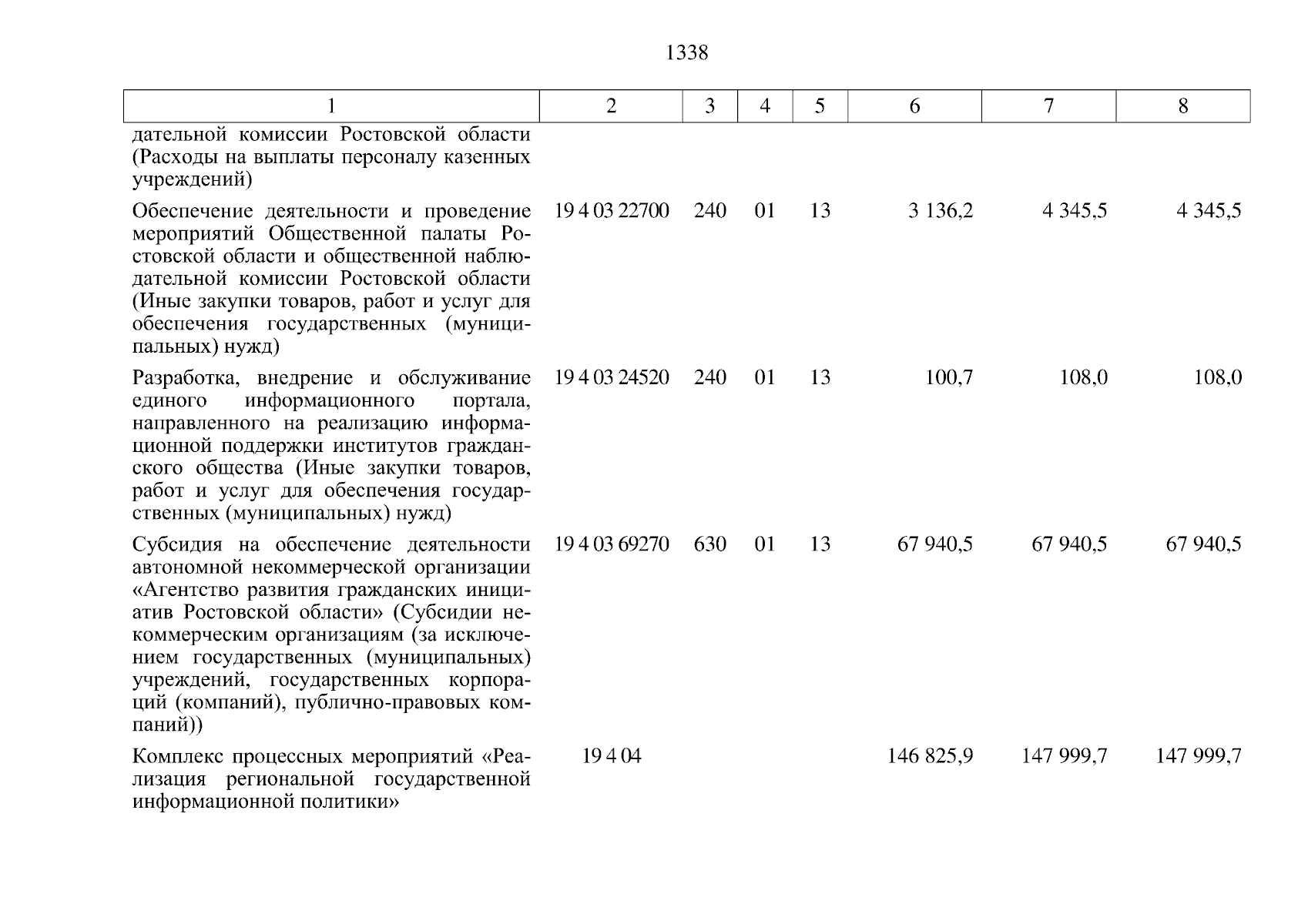 1338

| 1 | 2 | 3 | 4 | 5 | 6 | 7 | 8 |
|---|---|---|---|---|---|---|---|
| дательной комиссии Ростовской области (Расходы на выплаты персоналу казенных учреждений) | | | | | | | |
| Обеспечение деятельности и проведение мероприятий Общественной палаты Ростовской области и общественной наблюдательной комиссии Ростовской области (Иные закупки товаров, работ и услуг для обеспечения государственных (муниципальных) нужд) | 19 4 03 22700 | 240 | 01 | 13 | 3 136,2 | 4 345,5 | 4 345,5 |
| Разработка, внедрение и обслуживание единого информационного портала, направленного на реализацию информационной поддержки институтов гражданского общества (Иные закупки товаров, работ и услуг для обеспечения государственных (муниципальных) нужд) | 19 4 03 24520 | 240 | 01 | 13 | 100,7 | 108,0 | 108,0 |
| Субсидия на обеспечение деятельности автономной некоммерческой организации «Агентство развития гражданских инициатив Ростовской области» (Субсидии некоммерческим организациям (за исключением государственных (муниципальных) учреждений, государственных корпораций (компаний), публично-правовых компаний)) | 19 4 03 69270 | 630 | 01 | 13 | 67 940,5 | 67 940,5 | 67 940,5 |
| Комплекс процессных мероприятий «Реализация региональной государственной информационной политики» | 19 4 04 | | | | 146 825,9 | 147 999,7 | 147 999,7 |